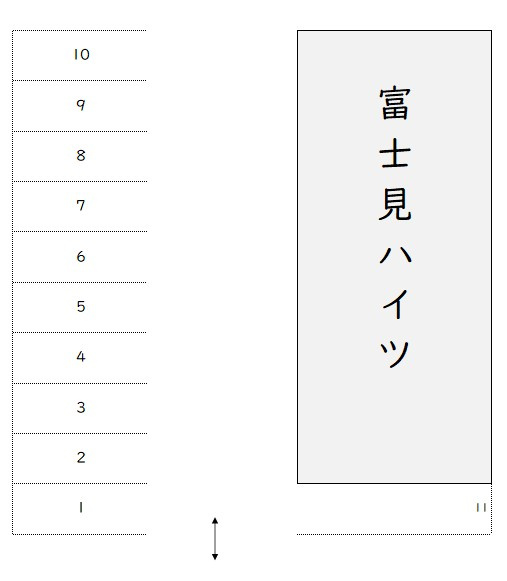 10
9
8
7
6
5
4
3
2
1

富士見ハイツ

11